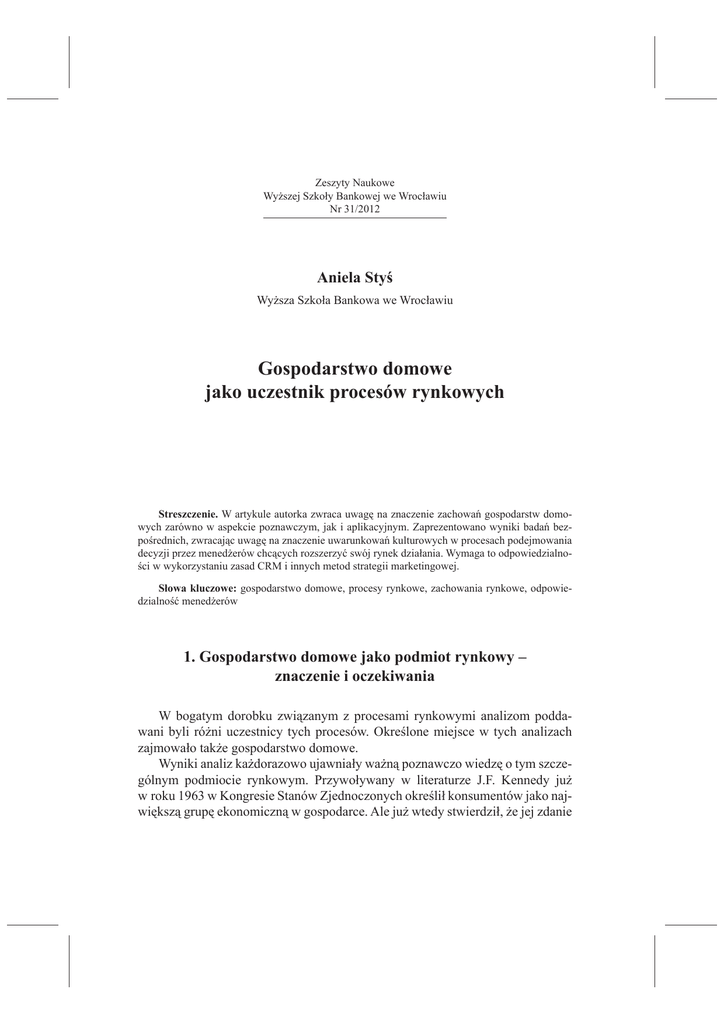 Zeszyty Naukowe
Wyższej Szkoły Bankowej we Wrocławiu
Nr 31/2012

Aniela Styś
Wyższa Szkoła Bankowa we Wrocławiu

Gospodarstwo domowe
jako uczestnik procesów rynkowych

Streszczenie. W artykule autorka zwraca uwagę na znaczenie zachowań gospodarstw domowych zarówno w aspekcie poznawczym, jak i aplikacyjnym. Zaprezentowano wyniki badań bezpośrednich, zwracając uwagę na znaczenie uwarunkowań kulturowych w procesach podejmowania decyzji przez menedżerów chcących rozszerzyć swój rynek działania. Wymaga to odpowiedzialności w wykorzystaniu zasad CRM i innych metod strategii marketingowej.

Słowa kluczowe: gospodarstwo domowe, procesy rynkowe, zachowania rynkowe, odpowiedzialność menedżerów

1. Gospodarstwo domowe jako podmiot rynkowy –
znaczenie i oczekiwania

W bogatym dorobku związanym z procesami rynkowymi analizom poddawani byli różni uczestnicy tych procesów. Określone miejsce w tych analizach zajmowało także gospodarstwo domowe.

Wyniki analiz każdorazowo ujawniały ważną poznawczo wiedzę o tym szczególnym podmiocie rynkowym. Przywoływany w literaturze J.F. Kennedy już w roku 1963 w Kongresie Stanów Zjednoczonych określił konsumentów jako największą grupę ekonomiczną w gospodarce. Ale już wtedy stwierdził, że jej zdanie